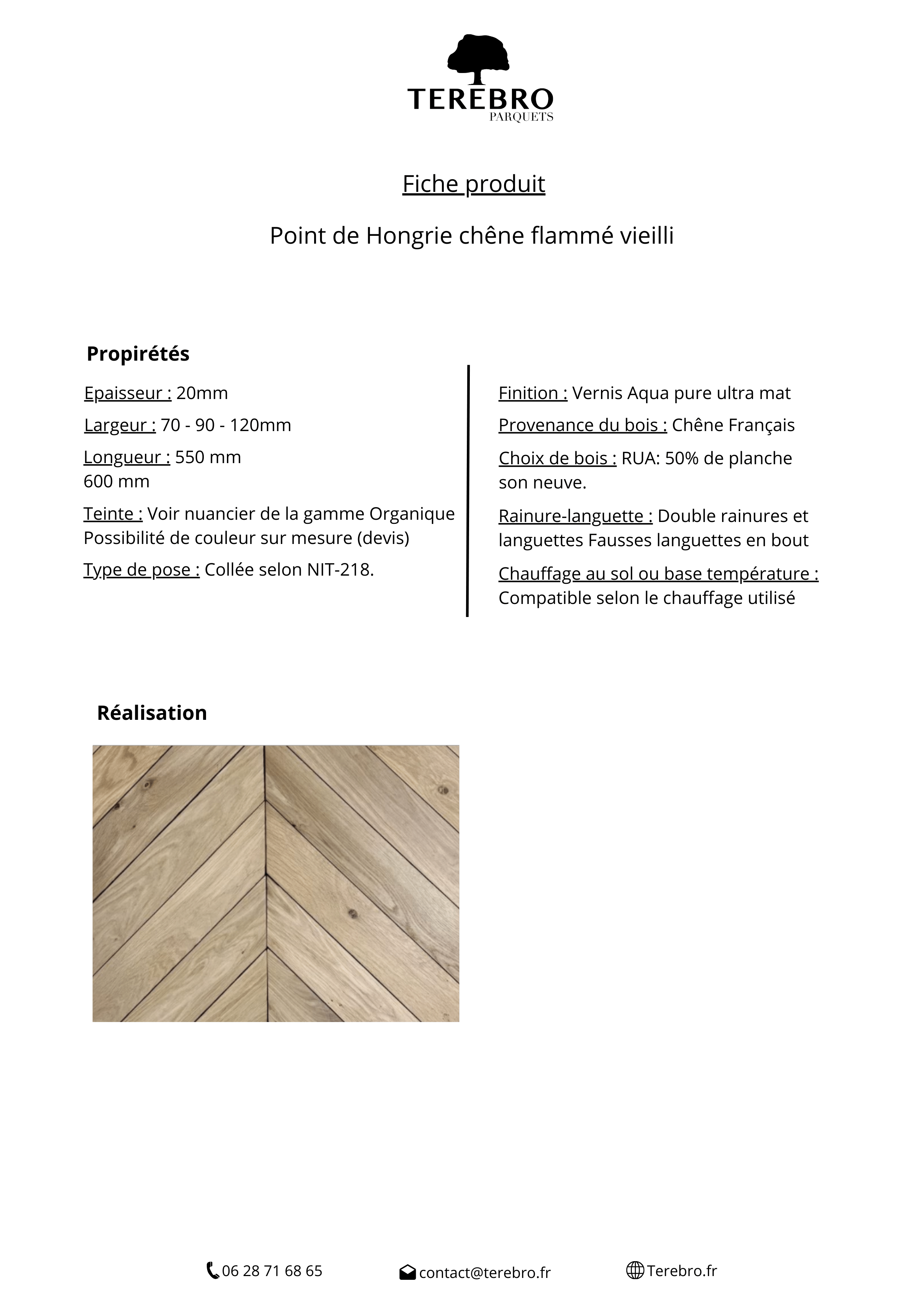 TEREBRO
PARQUETS

Fiche produit

Point de Hongrie chêne flammé vieilli

Propirétés

Epaisseur : 20mm

Largeur : 70 - 90 - 120mm

Longueur : 550 mm
600 mm

Teinte : Voir nuancier de la gamme Organique
Possibilité de couleur sur mesure (devis)

Type de pose : Collée selon NIT-218.

Finition : Vernis Aqua pure ultra mat

Provenance du bois : Chêne Français

Choix de bois : RUA: 50% de planche son neuve.

Rainure-languette : Double rainures et languettes Fausses languettes en bout

Chauffage au sol ou base température : Compatible selon le chauffage utilisé

Réalisation

06 28 71 68 65

contact@terebro.fr

Terebro.fr